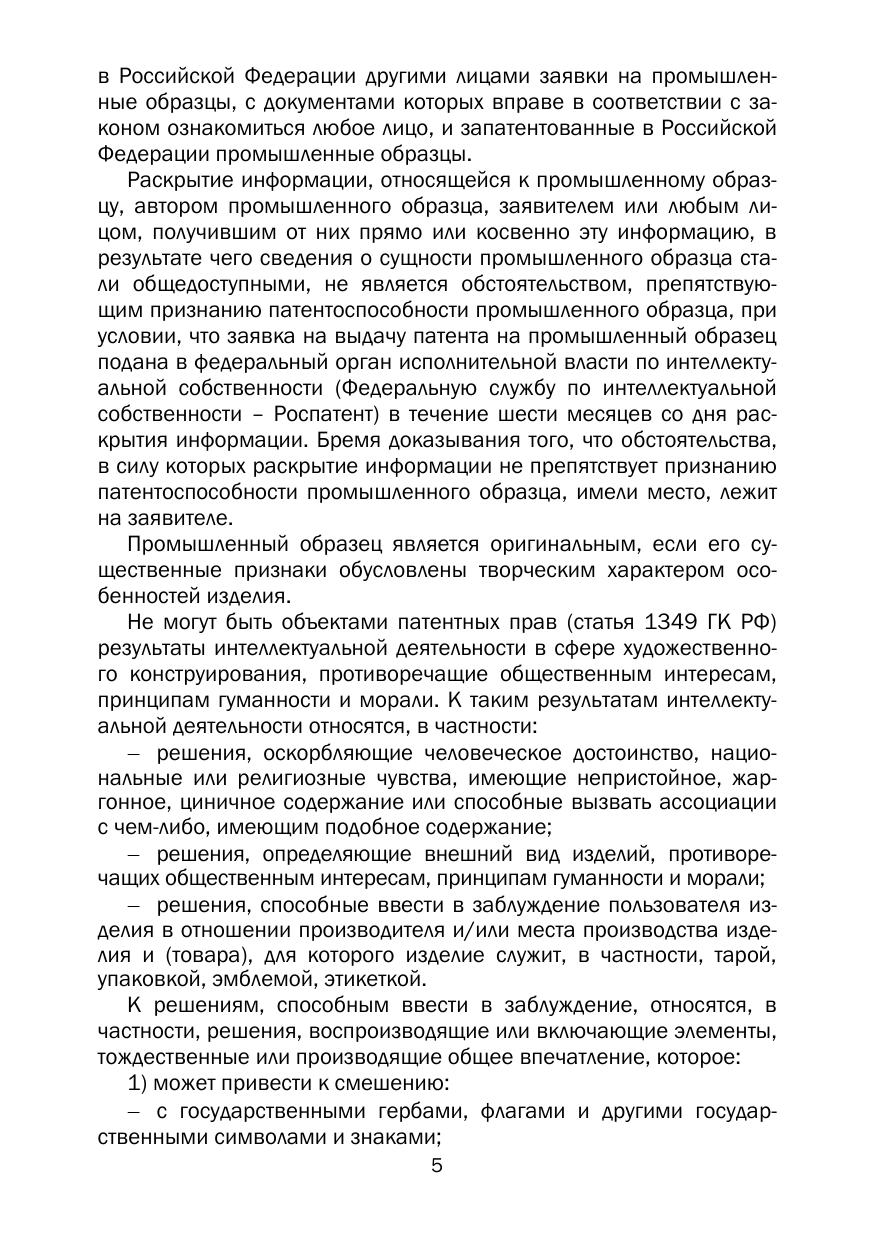 в Российской Федерации другими лицами заявки на промышленные образцы, с документами которых вправе в соответствии с законом ознакомиться любое лицо, и запатентованные в Российской Федерации промышленные образцы.

Раскрытие информации, относящейся к промышленному образцу, автором промышленного образца, заявителем или любым лицом, получившим от них прямо или косвенно эту информацию, в результате чего сведения о сущности промышленного образца стали общедоступными, не является обстоятельством, препятствующим признанию патентоспособности промышленного образца, при условии, что заявка на выдачу патента на промышленный образец подана в федеральный орган исполнительной власти по интеллектуальной собственности (Федеральную службу по интеллектуальной собственности – Роспатент) в течение шести месяцев со дня раскрытия информации. Бремя доказывания того, что обстоятельства, в силу которых раскрытие информации не препятствует признанию патентоспособности промышленного образца, имели место, лежит на заявителе.

Промышленный образец является оригинальным, если его существенные признаки обусловлены творческим характером особенностей изделия.

Не могут быть объектами патентных прав (статья 1349 ГК РФ) результаты интеллектуальной деятельности в сфере художественного конструирования, противоречащие общественным интересам, принципам гуманности и морали. К таким результатам интеллектуальной деятельности относятся, в частности:

– решения, оскорбляющие человеческое достоинство, национальные или религиозные чувства, имеющие непристойное, жаргонное, циничное содержание или способные вызвать ассоциации с чем-либо, имеющим подобное содержание;

– решения, определяющие внешний вид изделий, противоречащих общественным интересам, принципам гуманности и морали;

– решения, способные ввести в заблуждение пользователя изделия в отношении производителя и/или места производства изделия и (товара), для которого изделие служит, в частности, тарой, упаковкой, эмблемой, этикеткой.

К решениям, способным ввести в заблуждение, относятся, в частности, решения, воспроизводящие или включающие элементы, тождественные или производящие общее впечатление, которое:

1) может привести к смешению:

– с государственными гербами, флагами и другими государственными символами и знаками;

5